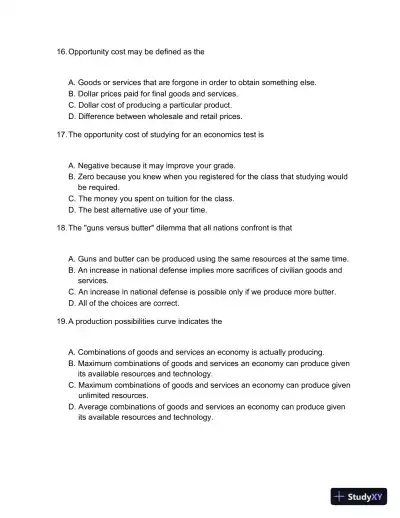 16. Opportunity cost may be defined as the

A. Goods or services that are forgone in order to obtain something else.
B. Dollar prices paid for final goods and services.
C. Dollar cost of producing a particular product.
D. Difference between wholesale and retail prices.

17. The opportunity cost of studying for an economics test is

A. Negative because it may improve your grade.
B. Zero because you knew when you registered for the class that studying would be required.
C. The money you spent on tuition for the class.
D. The best alternative use of your time.

18. The "guns versus butter" dilemma that all nations confront is that

A. Guns and butter can be produced using the same resources at the same time.
B. An increase in national defense implies more sacrifices of civilian goods and services.
C. An increase in national defense is possible only if we produce more butter.
D. All of the choices are correct.

19. A production possibilities curve indicates the

A. Combinations of goods and services an economy is actually producing.
B. Maximum combinations of goods and services an economy can produce given its available resources and technology.
C. Maximum combinations of goods and services an economy can produce given unlimited resources.
D. Average combinations of goods and services an economy can produce given its available resources and technology.

StudyXY